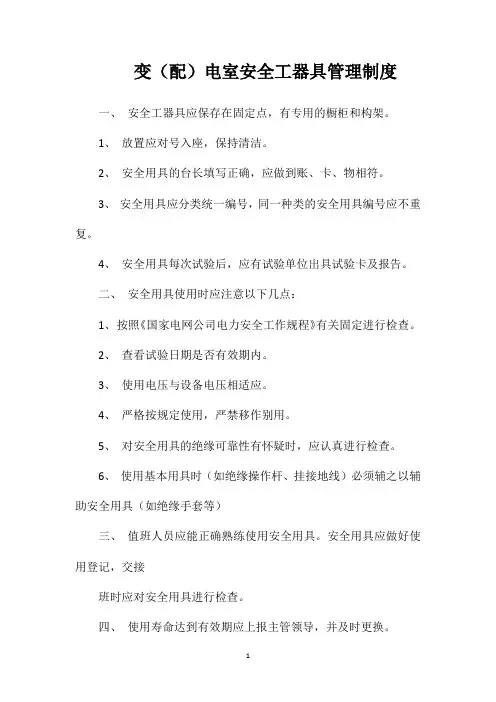 变（配）电室安全工器具管理制度

一、 安全工器具应保存在固定点，有专用的橱柜和构架。

1、 放置应对号入座，保持清洁。

2、 安全用具的台长填写正确，应做到账、卡、物相符。

3、 安全用具应分类统一编号，同一种类的安全用具编号应不重复。

4、 安全用具每次试验后，应有试验单位出具试验卡及报告。

二、 安全用具使用时应注意以下几点：

1、按照《国家电网公司电力安全工作规程》有关固定进行检查。

2、 查看试验日期是否有效期内。

3、 使用电压与设备电压相适应。

4、 严格按规定使用，严禁移作别用。

5、 对安全用具的绝缘可靠性有怀疑时，应认真进行检查。

6、 使用基本用具时（如绝缘操作杆、挂接地线）必须辅之以辅助安全用具（如绝缘手套等）

三、 值班人员应能正确熟练使用安全用具。安全用具应做好使用登记，交接

班时应对安全用具进行检查。

四、 使用寿命达到有效期应上报主管领导，并及时更换。

1